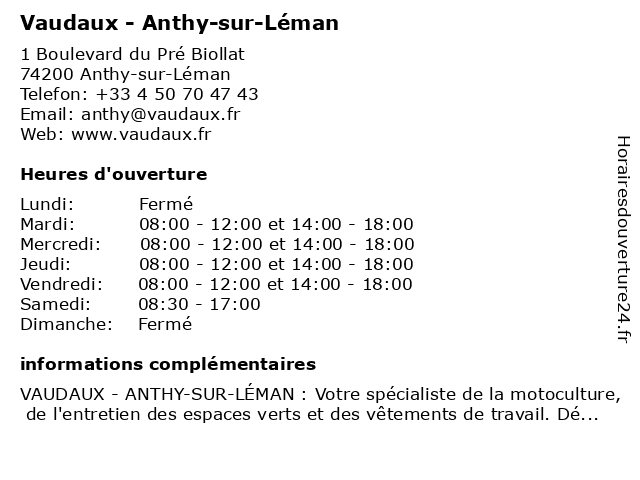 Vaudaux - Anthy-sur-Léman

1 Boulevard du Pré Biollat
74200 Anthy-sur-Léman
Telefon: +33 4 50 70 47 43
Email: anthy@vaudaux.fr
Web: www.vaudaux.fr

Heures d'ouverture

| | |
|---|---|
| Lundi: | Fermé |
| Mardi: | 08:00 - 12:00 et 14:00 - 18:00 |
| Mercredi: | 08:00 - 12:00 et 14:00 - 18:00 |
| Jeudi: | 08:00 - 12:00 et 14:00 - 18:00 |
| Vendredi: | 08:00 - 12:00 et 14:00 - 18:00 |
| Samedi: | 08:30 - 17:00 |
| Dimanche: | Fermé |

informations complémentaires

VAUDAUX - ANTHY-SUR-LÉMAN : Votre spécialiste de la motoculture, de l'entretien des espaces verts et des vêtements de travail. Dé...

Horairesdouverture24.fr